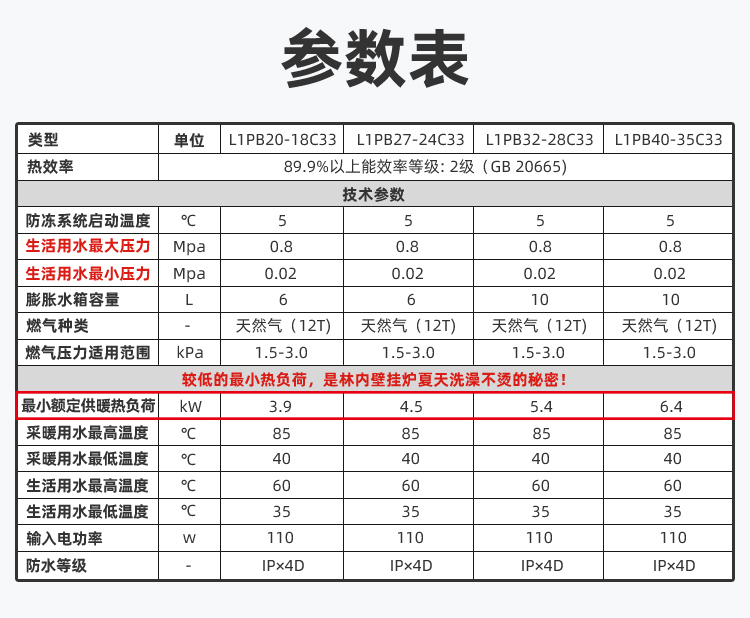 参数表

| 类型 | 单位 | L1PB20-18C33 | L1PB27-24C33 | L1PB32-28C33 | L1PB40-35C33 |
|---|---|---|---|---|---|
| 热效率 | 89.9%以上能效率等级: 2级（GB 20665） | | | | |
| 技术参数 | | | | | |
| 防冻系统启动温度 | ℃ | 5 | 5 | 5 | 5 |
| 生活用水最大压力 | Mpa | 0.8 | 0.8 | 0.8 | 0.8 |
| 生活用水最小压力 | Mpa | 0.02 | 0.02 | 0.02 | 0.02 |
| 膨胀水箱容量 | L | 6 | 6 | 10 | 10 |
| 燃气种类 | - | 天然气（12T） | 天然气（12T） | 天然气（12T） | 天然气（12T） |
| 燃气压力适用范围 | kPa | 1.5-3.0 | 1.5-3.0 | 1.5-3.0 | 1.5-3.0 |
| 较低的最小热负荷，是林内壁挂炉夏天洗澡不烫的秘密！ | | | | | |
| 最小额定供暖热负荷 | kW | 3.9 | 4.5 | 5.4 | 6.4 |
| 采暖用水最高温度 | ℃ | 85 | 85 | 85 | 85 |
| 采暖用水最低温度 | ℃ | 40 | 40 | 40 | 40 |
| 生活用水最高温度 | ℃ | 60 | 60 | 60 | 60 |
| 生活用水最低温度 | ℃ | 35 | 35 | 35 | 35 |
| 输入电功率 | w | 110 | 110 | 110 | 110 |
| 防水等级 | - | IP×4D | IP×4D | IP×4D | IP×4D |